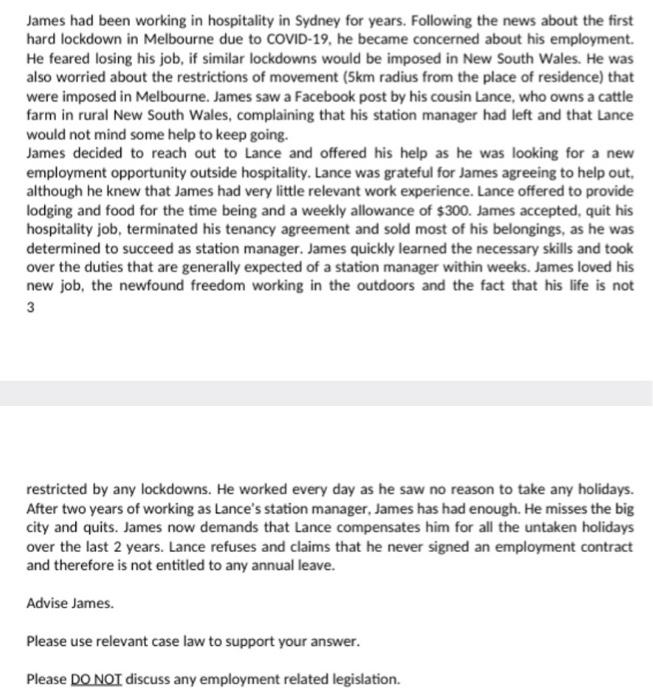 James had been working in hospitality in Sydney for years. Following the news about the first hard lockdown in Melbourne due to COVID-19, he became concerned about his employment. He feared losing his job, if similar lockdowns would be imposed in New South Wales. He was also worried about the restrictions of movement (5km radius from the place of residence) that were imposed in Melbourne. James saw a Facebook post by his cousin Lance, who owns a cattle farm in rural New South Wales, complaining that his station manager had left and that Lance would not mind some help to keep going.
James decided to reach out to Lance and offered his help as he was looking for a new employment opportunity outside hospitality. Lance was grateful for James agreeing to help out, although he knew that James had very little relevant work experience. Lance offered to provide lodging and food for the time being and a weekly allowance of $300. James accepted, quit his hospitality job, terminated his tenancy agreement and sold most of his belongings, as he was determined to succeed as station manager. James quickly learned the necessary skills and took over the duties that are generally expected of a station manager within weeks. James loved his new job, the newfound freedom working in the outdoors and the fact that his life is not

3

restricted by any lockdowns. He worked every day as he saw no reason to take any holidays. After two years of working as Lance's station manager, James has had enough. He misses the big city and quits. James now demands that Lance compensates him for all the untaken holidays over the last 2 years. Lance refuses and claims that he never signed an employment contract and therefore is not entitled to any annual leave.

Advise James.

Please use relevant case law to support your answer.

Please DO NOT discuss any employment related legislation.